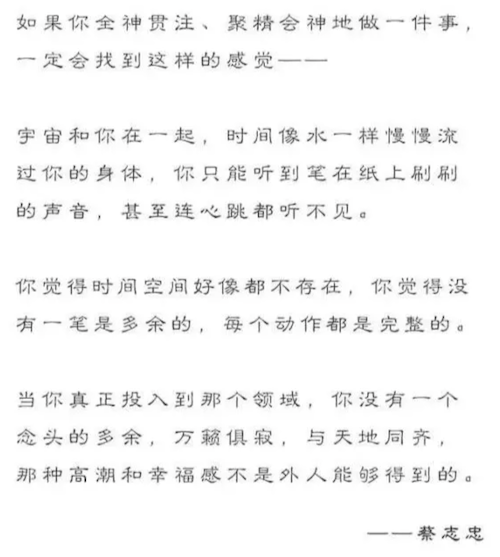 如果你全神贯注、聚精会神地做一件事，一定会找到这样的感觉——

宇宙和你在一起，时间像水一样慢慢流过你的身体，你只能听到笔在纸上刷刷的声音，甚至连心跳都听不见。

你觉得时间空间好像都不存在，你觉得没有一笔是多余的，每个动作都是完整的。

当你真正投入到那个领域，你没有一个念头的多余，万籁俱寂，与天地同齐，那种高潮和幸福感不是外人能够得到的。

——蔡志忠